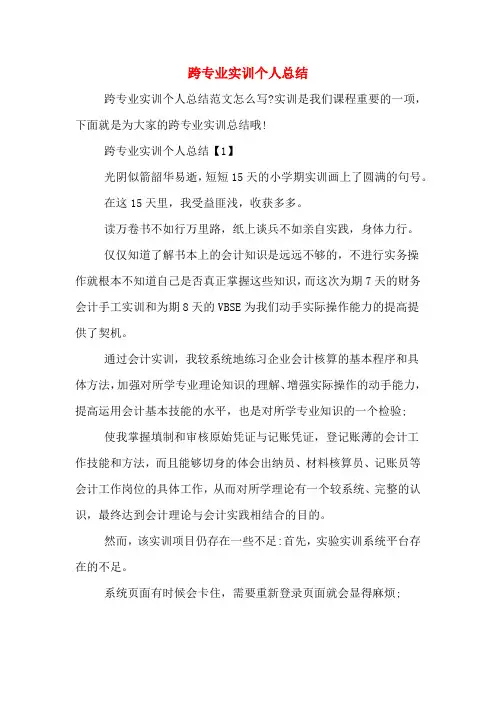 跨专业实训个人总结

跨专业实训个人总结范文怎么写?实训是我们课程重要的一项，下面就是为大家的跨专业实训总结哦!

跨专业实训个人总结【1】

光阴似箭韶华易逝，短短15天的小学期实训画上了圆满的句号。

在这15天里，我受益匪浅，收获多多。

读万卷书不如行万里路，纸上谈兵不如亲自实践，身体力行。

仅仅知道了解书本上的会计知识是远远不够的，不进行实务操作就根本不知道自己是否真正掌握这些知识，而这次为期7天的财务会计手工实训和为期8天的VBSE为我们动手实际操作能力的提高提供了契机。

通过会计实训，我较系统地练习企业会计核算的基本程序和具体方法，加强对所学专业理论知识的理解、增强实际操作的动手能力，提高运用会计基本技能的水平，也是对所学专业知识的一个检验;

使我掌握填制和审核原始凭证与记账凭证，登记账薄的会计工作技能和方法，而且能够切身的体会出纳员、材料核算员、记账员等会计工作岗位的具体工作，从而对所学理论有一个较系统、完整的认识，最终达到会计理论与会计实践相结合的目的。

然而，该实训项目仍存在一些不足:首先，实验实训系统平台存在的不足。

系统页面有时候会卡住，需要重新登录页面就会显得麻烦;